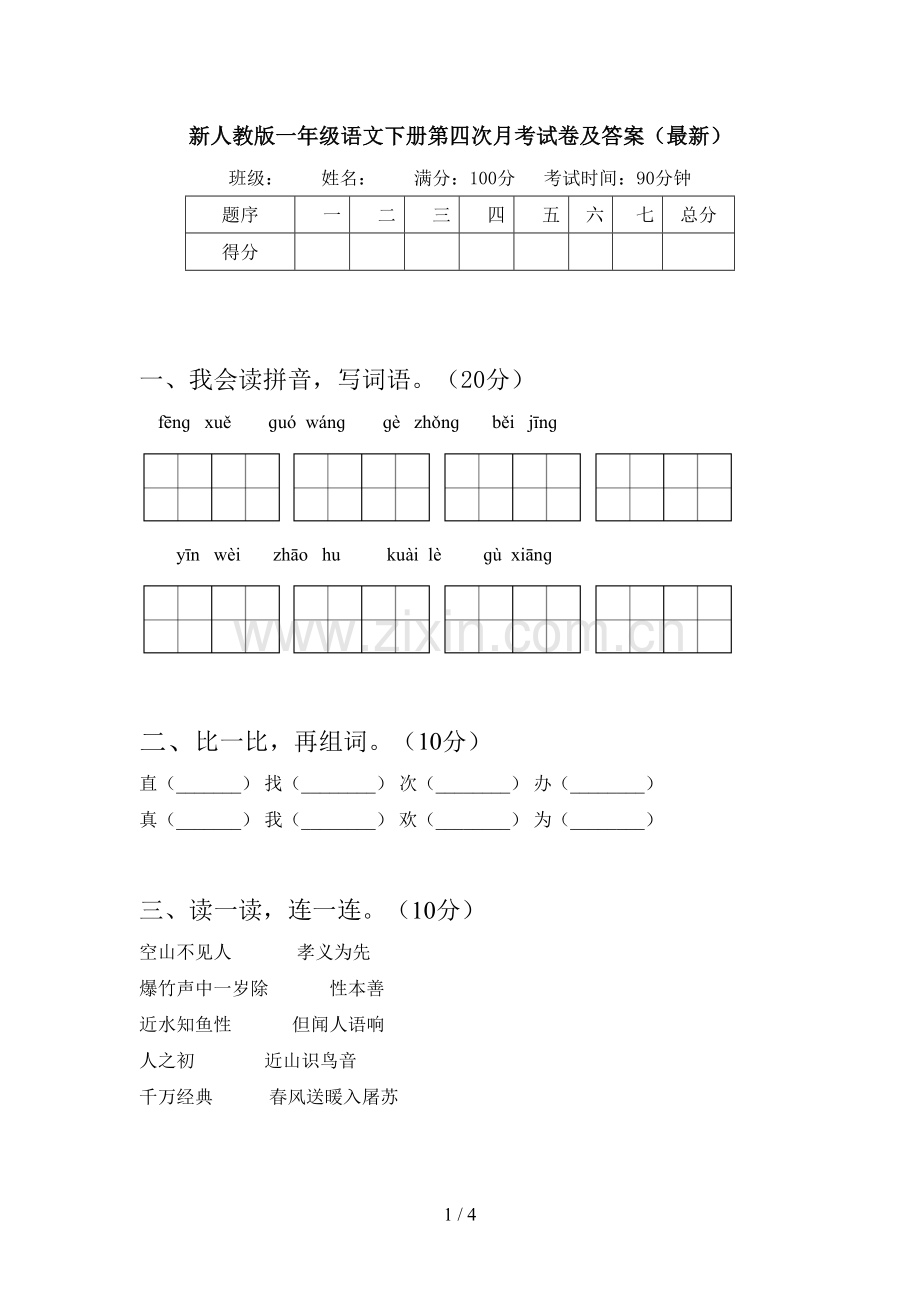 新人教版一年级语文下册第四次月考试卷及答案（最新）

班级： 姓名： 满分：100分 考试时间：90分钟

| 题序 | 一 | 二 | 三 | 四 | 五 | 六 | 七 | 总分 |
|---|---|---|---|---|---|---|---|---|
| 得分 |  |  |  |  |  |  |  |  |

一、我会读拼音，写词语。（20分）

fēng xuě guó wáng gè zhǒng běi jīng

yīn wèi zhāo hu kuài lè gù xiāng

二、比一比，再组词。（10分）

直（____） 找（____） 次（____） 办（____）

真（____） 我（____） 欢（____） 为（____）

三、读一读，连一连。（10分）

空山不见人 孝义为先

爆竹声中一岁除 性本善

近水知鱼性 但闻人语响

人之初 近山识鸟音

千万经典 春风送暖入屠苏

1 / 4

www.zixin.com.cn